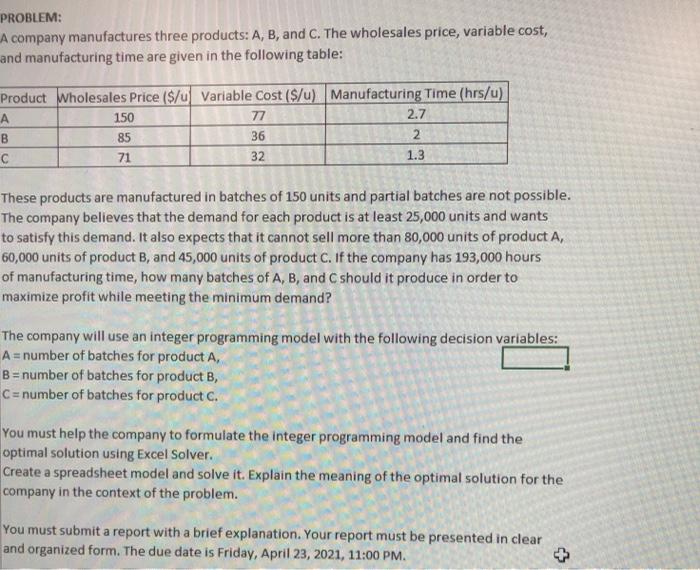 PROBLEM:
A company manufactures three products: A, B, and C. The wholesales price, variable cost, and manufacturing time are given in the following table:

| Product | Wholesales Price ($/u | Variable Cost ($/u) | Manufacturing Time (hrs/u) |
|---|---|---|---|
| A | 150 | 77 | 2.7 |
| B | 85 | 36 | 2 |
| C | 71 | 32 | 1.3 |

These products are manufactured in batches of 150 units and partial batches are not possible. The company believes that the demand for each product is at least 25,000 units and wants to satisfy this demand. It also expects that it cannot sell more than 80,000 units of product A, 60,000 units of product B, and 45,000 units of product C. If the company has 193,000 hours of manufacturing time, how many batches of A, B, and C should it produce in order to maximize profit while meeting the minimum demand?

The company will use an integer programming model with the following decision variables:
A = number of batches for product A,
B = number of batches for product B,
C = number of batches for product C.

You must help the company to formulate the integer programming model and find the optimal solution using Excel Solver.
Create a spreadsheet model and solve it. Explain the meaning of the optimal solution for the company in the context of the problem.

You must submit a report with a brief explanation. Your report must be presented in clear and organized form. The due date is Friday, April 23, 2021, 11:00 PM.